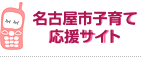 名古屋市子育て
応援サイト